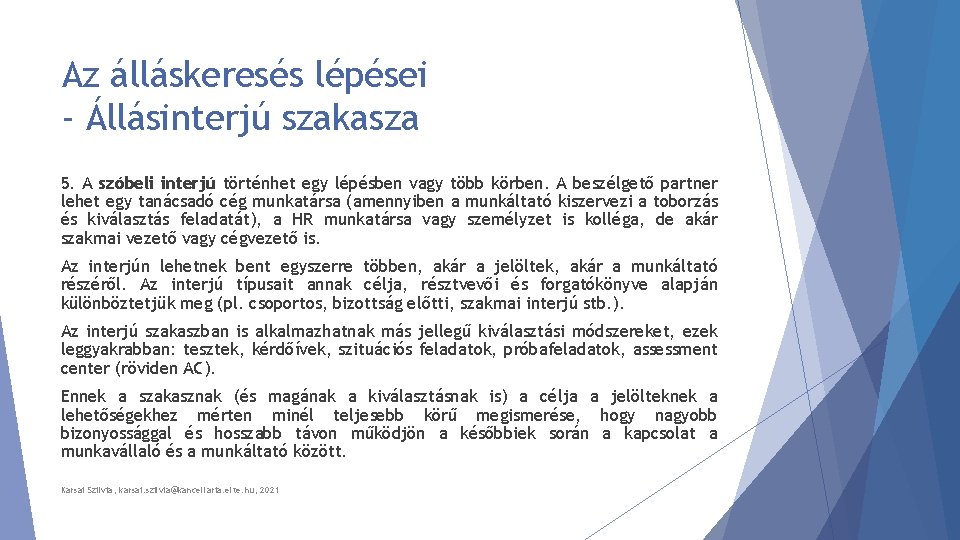 Az álláskeresés lépései
- Állásinterjú szakasza

5. A szóbeli interjú történhet egy lépésben vagy több körben. A beszélgető partner lehet egy tanácsadó cég munkatársa (amennyiben a munkáltató kiszervezi a toborzás és kiválasztás feladatát), a HR munkatársa vagy személyzet is kolléga, de akár szakmai vezető vagy cégvezető is.

Az interjún lehetnek bent egyszerre többen, akár a jelöltek, akár a munkáltató részéről. Az interjú típusait annak célja, résztvevői és forgatókönyve alapján különböztetjük meg (pl. csoportos, bizottság előtti, szakmai interjú stb.).

Az interjú szakaszban is alkalmazhatnak más jellegű kiválasztási módszereket, ezek leggyakrabban: tesztek, kérdőívek, szituációs feladatok, próbafeladatok, assessment center (röviden AC).

Ennek a szakasznak (és magának a kiválasztásnak is) a célja a jelölteknek a lehetőségekhez mérten minél teljesebb körű megismerése, hogy nagyobb bizonyossággal és hosszabb távon működjön a későbbiek során a kapcsolat a munkavállaló és a munkáltató között.

Karsai Szilvia, karsai.szilvia@kancellaria.elte.hu, 2021